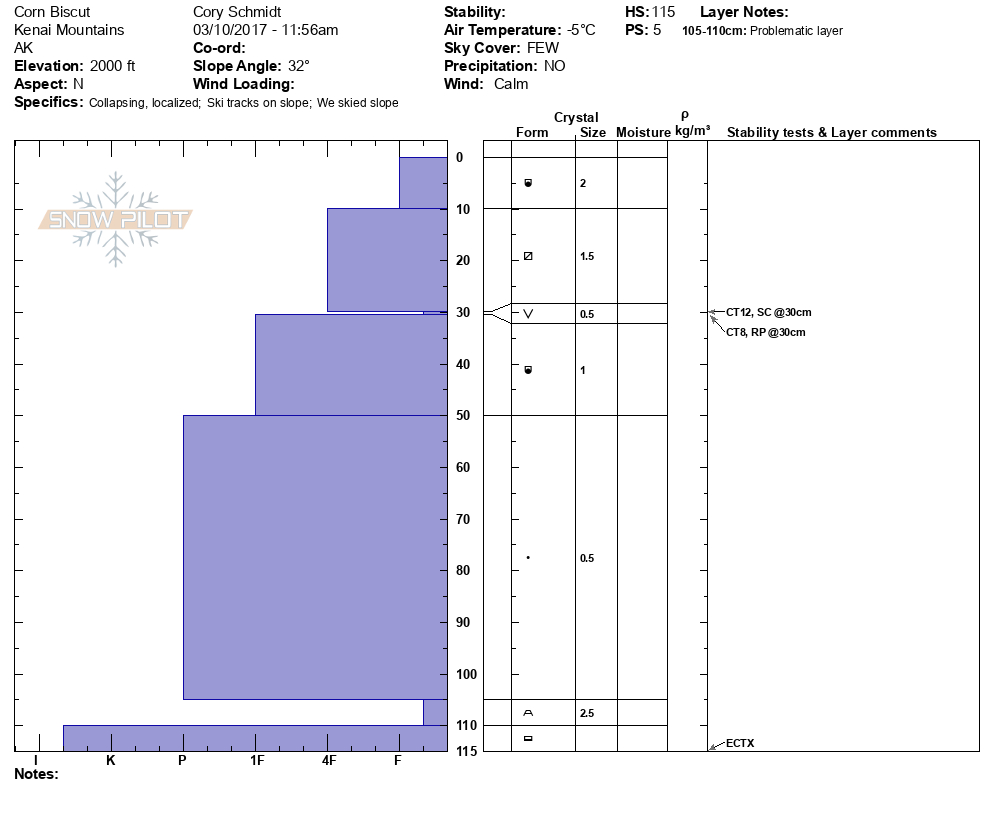 Corn Biscut
Kenai Mountains
AK
**Elevation:** 2000 ft
**Aspect:** N
**Specifics:** Collapsing, localized; Ski tracks on slope; We skied slope

Cory Schmidt
03/10/2017 - 11:56am
**Co-ord:**
**Slope Angle:** 32°
**Wind Loading:**

**Stability:**
**Air Temperature:** -5°C
**Sky Cover:** FEW
**Precipitation:** NO
**Wind:** Calm

**HS:** 115
**PS:** 5

**Layer Notes:**
**105-110cm:** Problematic layer

SNOW PILOT

Crystal
Form Size Moisture ρ kg/m³ Stability tests & Layer comments

0
10
20
30
40
50
60
70
80
90
100
110
115

2
1.5
0.5
1
0.5
2.5

CT12, SC @30cm
CT8, RP @30cm
ECTX

I K P 1F 4F F

**Notes:**